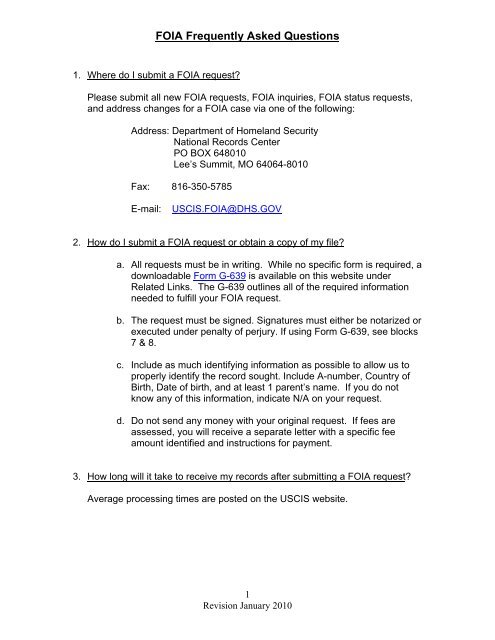 FOIA Frequently Asked Questions

1. Where do I submit a FOIA request?

Please submit all new FOIA requests, FOIA inquiries, FOIA status requests, and address changes for a FOIA case via one of the following:

Address: Department of Homeland Security
National Records Center
PO BOX 648010
Lee's Summit, MO 64064-8010

Fax: 816-350-5785

E-mail: USCIS.FOIA@DHS.GOV

2. How do I submit a FOIA request or obtain a copy of my file?

a. All requests must be in writing. While no specific form is required, a downloadable Form G-639 is available on this website under Related Links. The G-639 outlines all of the required information needed to fulfill your FOIA request.

b. The request must be signed. Signatures must either be notarized or executed under penalty of perjury. If using Form G-639, see blocks 7 & 8.

c. Include as much identifying information as possible to allow us to properly identify the record sought. Include A-number, Country of Birth, Date of birth, and at least 1 parent's name. If you do not know any of this information, indicate N/A on your request.

d. Do not send any money with your original request. If fees are assessed, you will receive a separate letter with a specific fee amount identified and instructions for payment.

3. How long will it take to receive my records after submitting a FOIA request?

Average processing times are posted on the USCIS website.

1
Revision January 2010